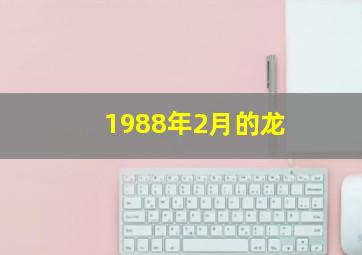 1988年2月的龙